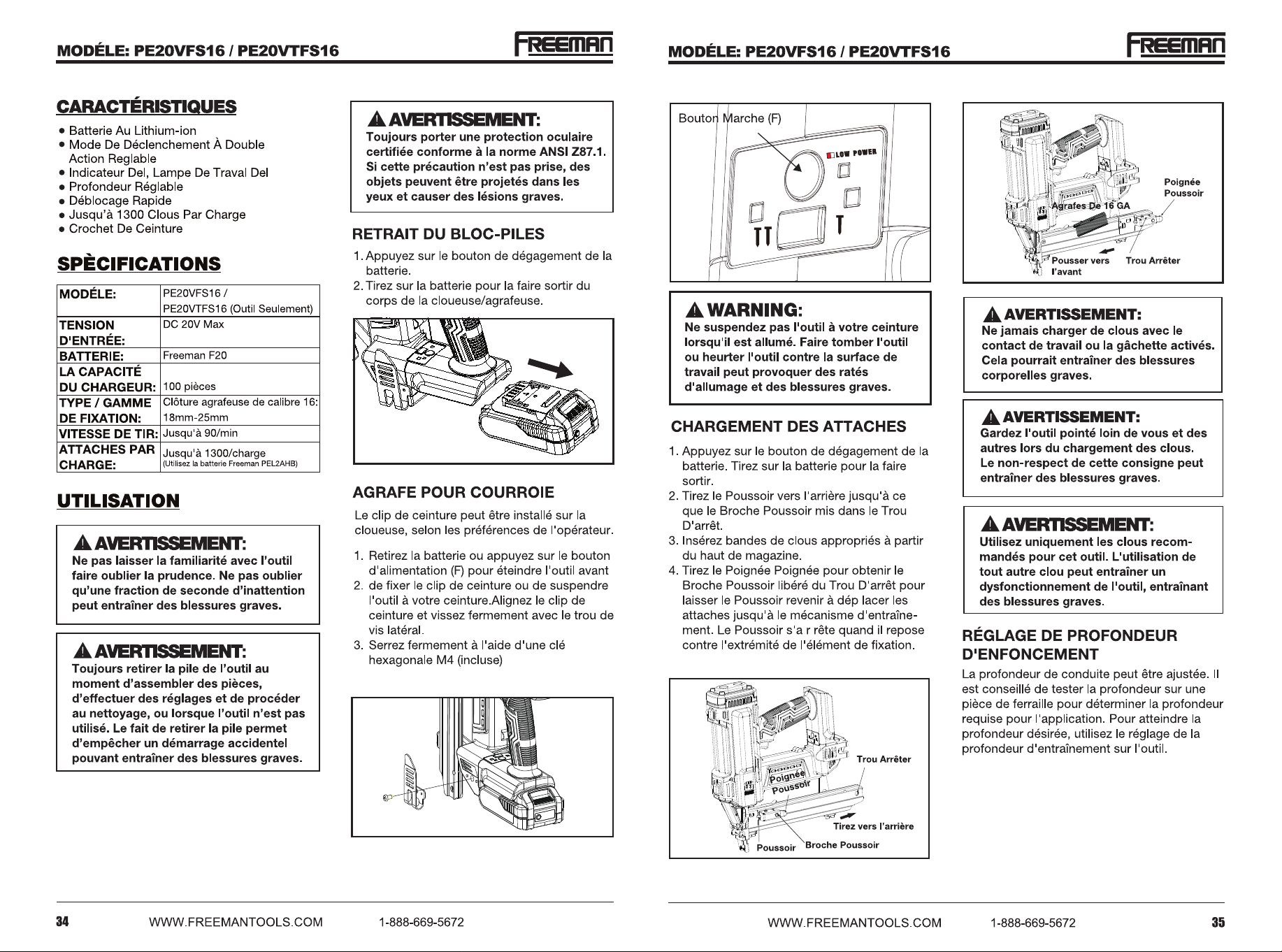 MODÉLE: PE20VFS16 / PE20VTFS16

FREEMAN

CARACTÉRISTIQUES

• Batterie Au Lithium-ion
• Mode De Déclenchement À Double Action Reglable
• Indicateur Del, Lampe De Traval Del
• Profondeur Réglable
• Déblocage Rapide
• Jusqu'à 1300 Clous Par Charge
• Crochet De Ceinture

SPÈCIFICATIONS

| MODÉLE: | PE20VFS16 / PE20VTFS16 (Outil Seulement) |
|---|---|
| TENSION D'ENTRÉE: | DC 20V Max |
| BATTERIE: | Freeman F20 |
| LA CAPACITÉ DU CHARGEUR: | 100 pièces |
| TYPE / GAMME DE FIXATION: | Clôture agrafeuse de calibre 16: 18mm-25mm |
| VITESSE DE TIR: | Jusqu'à 90/min |
| ATTACHES PAR CHARGE: | Jusqu'à 1300/charge (Utilisez la batterie Freeman PEL2AHB) |

UTILISATION

AVERTISSEMENT:
Ne pas laisser la familiarité avec l'outil faire oublier la prudence. Ne pas oublier qu'une fraction de seconde d'inattention peut entraîner des blessures graves.

AVERTISSEMENT:
Toujours retirer la pile de l'outil au moment d'assembler des pièces, d'effectuer des réglages et de procéder au nettoyage, ou lorsque l'outil n'est pas utilisé. Le fait de retirer la pile permet d'empêcher un démarrage accidentel pouvant entraîner des blessures graves.

AVERTISSEMENT:
Toujours porter une protection oculaire certifiée conforme à la norme ANSI Z87.1. Si cette précaution n'est pas prise, des objets peuvent être projetés dans les yeux et causer des lésions graves.

RETRAIT DU BLOC-PILES

1. Appuyez sur le bouton de dégagement de la batterie.
2. Tirez sur la batterie pour la faire sortir du corps de la cloueuse/agrafeuse.

AGRAFE POUR COURROIE

Le clip de ceinture peut être installé sur la cloueuse, selon les préférences de l'opérateur.

1. Retirez la batterie ou appuyez sur le bouton d'alimentation (F) pour éteindre l'outil avant
2. de fixer le clip de ceinture ou de suspendre l'outil à votre ceinture.Alignez le clip de ceinture et vissez fermement avec le trou de vis latéral.
3. Serrez fermement à l'aide d'une clé hexagonale M4 (incluse)

34 WWW.FREEMANTOOLS.COM 1-888-669-5672

MODÉLE: PE20VFS16 / PE20VTFS16

FREEMAN

Bouton Marche (F)

LOW POWER

WARNING:
Ne suspendez pas l'outil à votre ceinture lorsqu'il est allumé. Faire tomber l'outil ou heurter l'outil contre la surface de travail peut provoquer des ratés d'allumage et des blessures graves.

CHARGEMENT DES ATTACHES

1. Appuyez sur le bouton de dégagement de la batterie. Tirez sur la batterie pour la faire sortir.
2. Tirez le Poussoir vers l'arrière jusqu'à ce que le Broche Poussoir mis dans le Trou D'arrêt.
3. Insérez bandes de clous appropriés à partir du haut de magazine.
4. Tirez le Poignée Poignée pour obtenir le Broche Poussoir libéré du Trou D'arrêt pour laisser le Poussoir revenir à dép lacer les attaches jusqu'à le mécanisme d'entraînement. Le Poussoir s'a r rête quand il repose contre l'extrémité de l'élément de fixation.

Trou Arrêter
Poignée Poussoir
Tirez vers l'arrière
Poussoir
Broche Poussoir

Poignée Poussoir
Agrafes De 16 GA
Pousser vers l'avant
Trou Arrêter

AVERTISSEMENT:
Ne jamais charger de clous avec le contact de travail ou la gâchette activés. Cela pourrait entraîner des blessures corporelles graves.

AVERTISSEMENT:
Gardez l'outil pointé loin de vous et des autres lors du chargement des clous. Le non-respect de cette consigne peut entraîner des blessures graves.

AVERTISSEMENT:
Utilisez uniquement les clous recommandés pour cet outil. L'utilisation de tout autre clou peut entraîner un dysfonctionnement de l'outil, entraînant des blessures graves.

RÉGLAGE DE PROFONDEUR D'ENFONCEMENT

La profondeur de conduite peut être ajustée. Il est conseillé de tester la profondeur sur une pièce de ferraille pour déterminer la profondeur requise pour l'application. Pour atteindre la profondeur désirée, utilisez le réglage de la profondeur d'entraînement sur l'outil.

WWW.FREEMANTOOLS.COM 1-888-669-5672 35